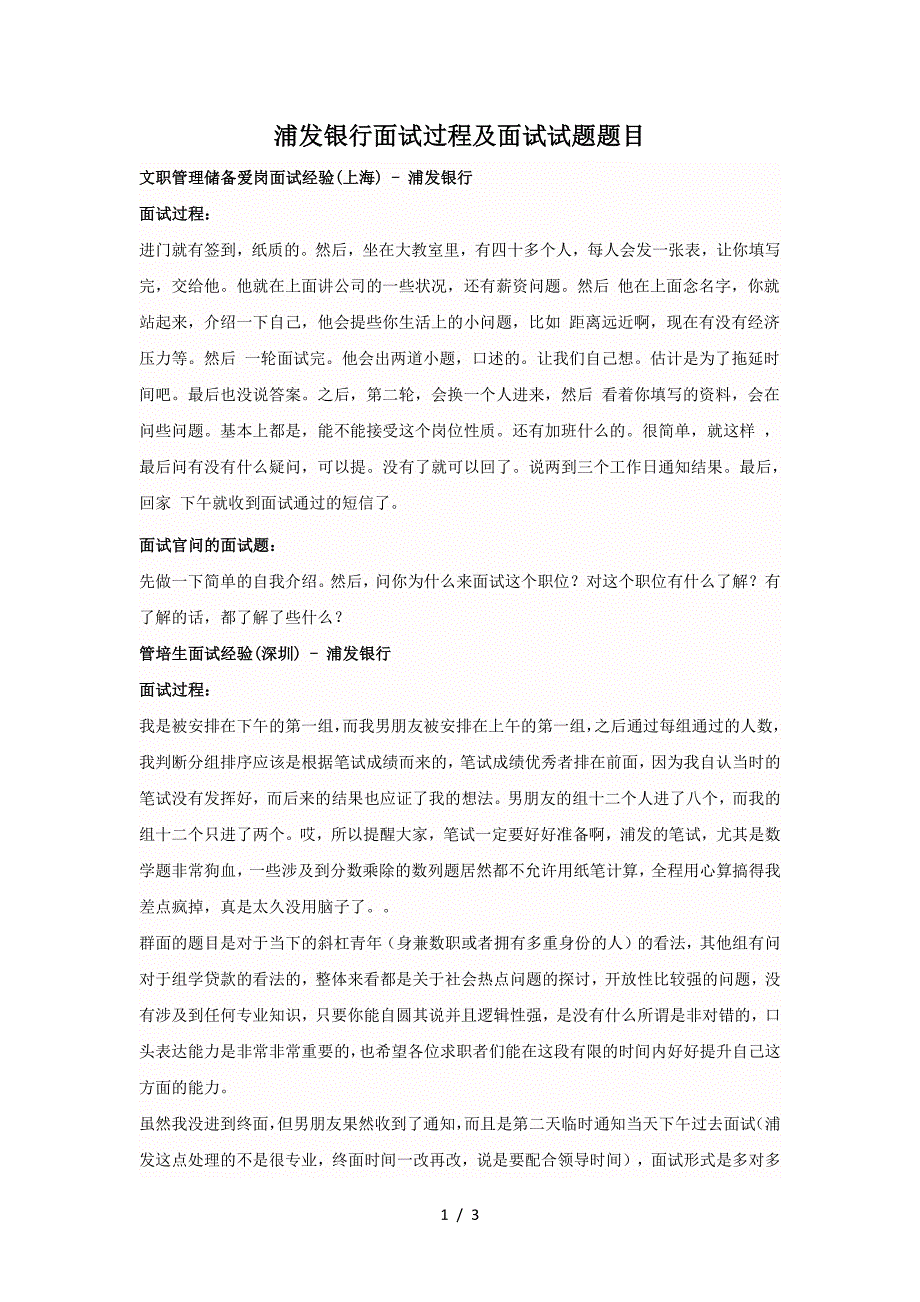 浦发银行面试过程及面试试题题目

文职管理储备爱岗面试经验(上海) - 浦发银行

面试过程：

进门就有签到，纸质的。然后，坐在大教室里，有四十多个人，每人会发一张表，让你填写完，交给他。他就在上面讲公司的一些状况，还有薪资问题。然后 他在上面念名字，你就站起来，介绍一下自己，他会提些你生活上的小问题，比如 距离远近啊，现在有没有经济压力等。然后 一轮面试完。他会出两道小题，口述的。让我们自己想。估计是为了拖延时间吧。最后也没说答案。之后，第二轮，会换一个人进来，然后 看着你填写的资料，会在问些问题。基本上都是，能不能接受这个岗位性质。还有加班什么的。很简单，就这样 ，最后问有没有什么疑问，可以提。没有了就可以回了。说两到三个工作日通知结果。最后，回家 下午就收到面试通过的短信了。

面试官问的面试题：

先做一下简单的自我介绍。然后，问你为什么来面试这个职位？对这个职位有什么了解？有了解的话，都了解了些什么？

管培生面试经验(深圳) - 浦发银行

面试过程：

我是被安排在下午的第一组，而我男朋友被安排在上午的第一组，之后通过每组通过的人数，我判断分组排序应该是根据笔试成绩而来的，笔试成绩优秀者排在前面，因为我自认当时的笔试没有发挥好，而后来的结果也应证了我的想法。男朋友的组十二个人进了八个，而我的组十二个只进了两个。哎，所以提醒大家，笔试一定要好好准备啊，浦发的笔试，尤其是数学题非常狗血，一些涉及到分数乘除的数列题居然都不允许用纸笔计算，全程用心算搞得我差点疯掉，真是太久没用脑子了。。

群面的题目是对于当下的斜杠青年（身兼数职或者拥有多重身份的人）的看法，其他组有问对于组学贷款的看法的，整体来看都是关于社会热点问题的探讨，开放性比较强的问题，没有涉及到任何专业知识，只要你能自圆其说并且逻辑性强，是没有什么所谓是非对错的，口头表达能力是非常非常重要的，也希望各位求职者们能在这段有限的时间内好好提升自己这方面的能力。

虽然我没进到终面，但男朋友果然收到了通知，而且是第二天临时通知当天下午过去面试(浦发这点处理的不是很专业，终面时间一改再改，说是要配合领导时间），面试形式是多对多

1 / 3